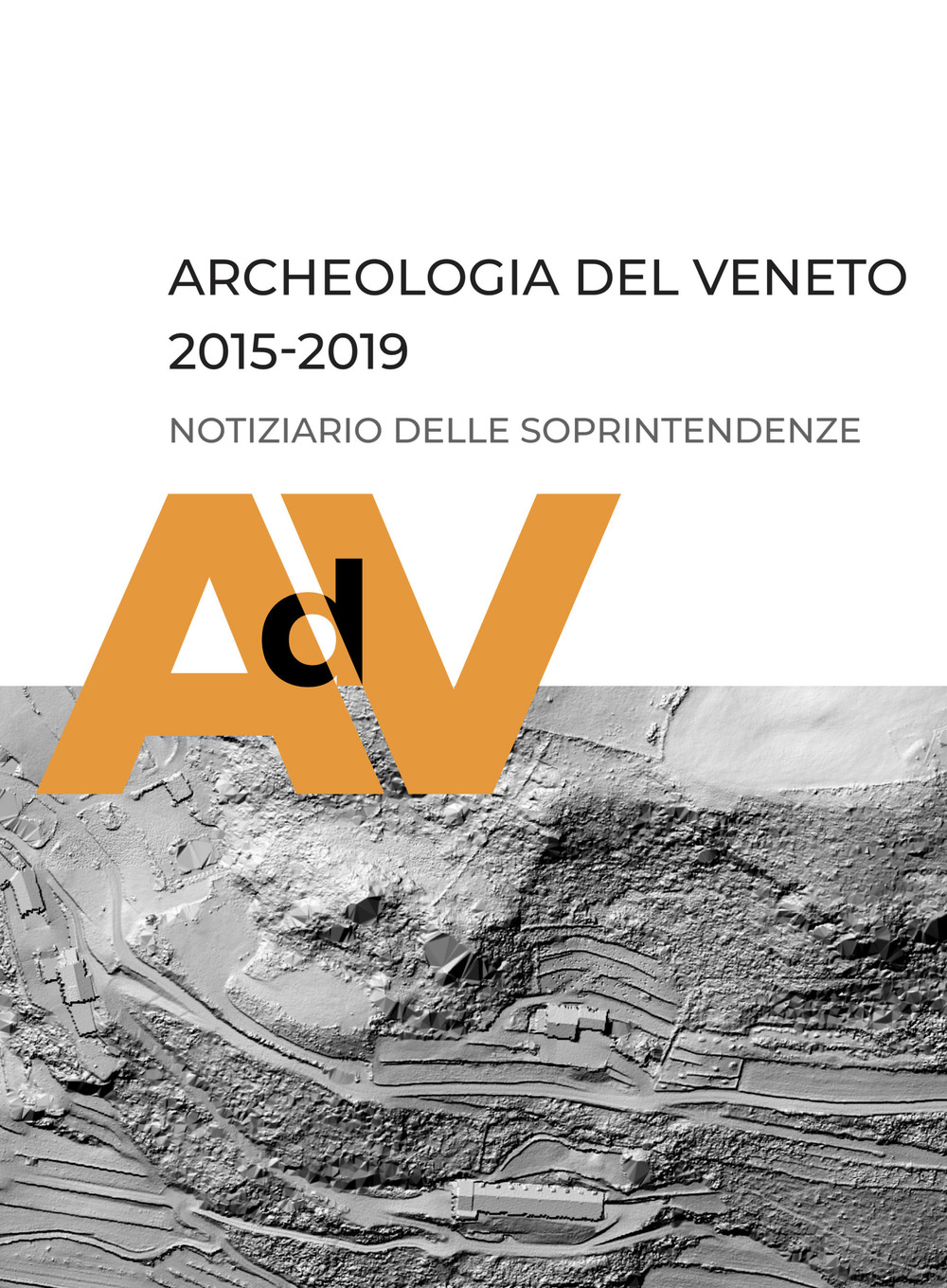 ARCHEOLOGIA DEL VENETO
2015-2019

NOTIZIARIO DELLE SOPRINTENDENZE

AdV